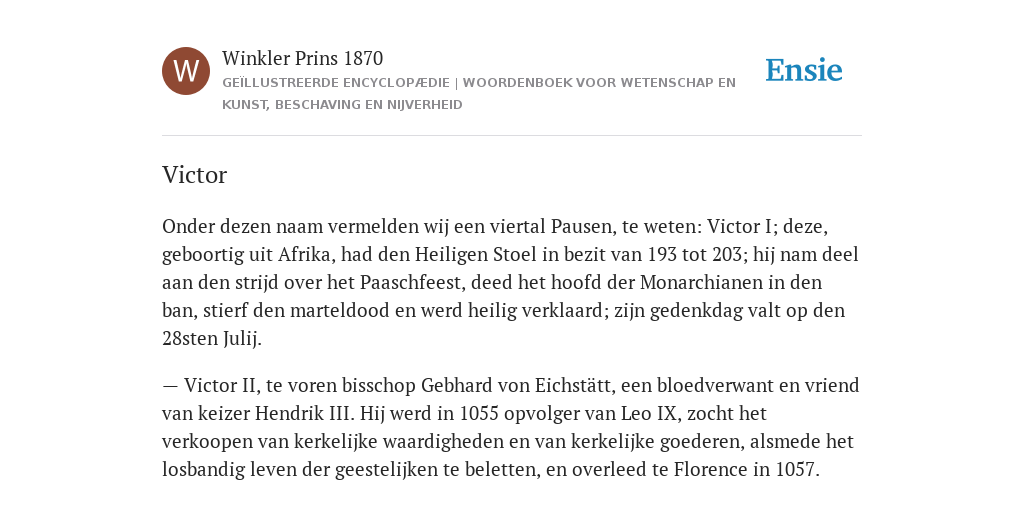 W

Winkler Prins 1870

GEÏLLUSTREERDE ENCYCLOPÆDIE | WOORDENBOEK VOOR WETENSCHAP EN KUNST, BESCHAVING EN NIJVERHEID

Ensie

Victor

Onder dezen naam vermelden wij een viertal Pausen, te weten: Victor I; deze, geboortig uit Afrika, had den Heiligen Stoel in bezit van 193 tot 203; hij nam deel aan den strijd over het Paaschfeest, deed het hoofd der Monarchianen in den ban, stierf den marteldood en werd heilig verklaard; zijn gedenkdag valt op den 28sten Julij.

— Victor II, te voren bisschop Gebhard von Eichstätt, een bloedverwant en vriend van keizer Hendrik III. Hij werd in 1055 opvolger van Leo IX, zocht het verkoopen van kerkelijke waardigheden en van kerkelijke goederen, alsmede het losbandig leven der geestelijken te beletten, en overleed te Florence in 1057.